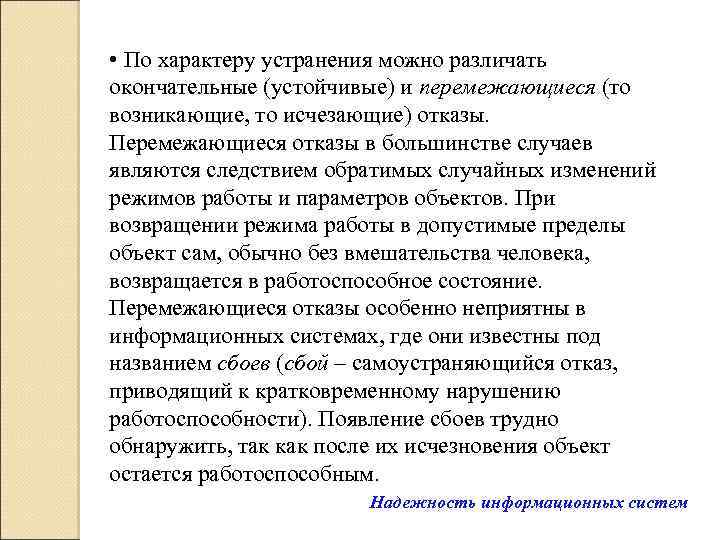 • По характеру устранения можно различать окончательные (устойчивые) и перемежающиеся (то возникающие, то исчезающие) отказы. Перемежающиеся отказы в большинстве случаев являются следствием обратимых случайных изменений режимов работы и параметров объектов. При возвращении режима работы в допустимые пределы объект сам, обычно без вмешательства человека, возвращается в работоспособное состояние. Перемежающиеся отказы особенно неприятны в информационных системах, где они известны под названием сбоев (сбой – самоустраняющийся отказ, приводящий к кратковременному нарушению работоспособности). Появление сбоев трудно обнаружить, так как после их исчезновения объект остается работоспособным.

Надежность информационных систем